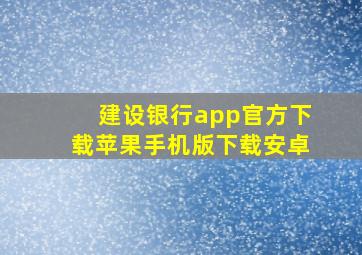 建设银行app官方下载苹果手机版下载安卓